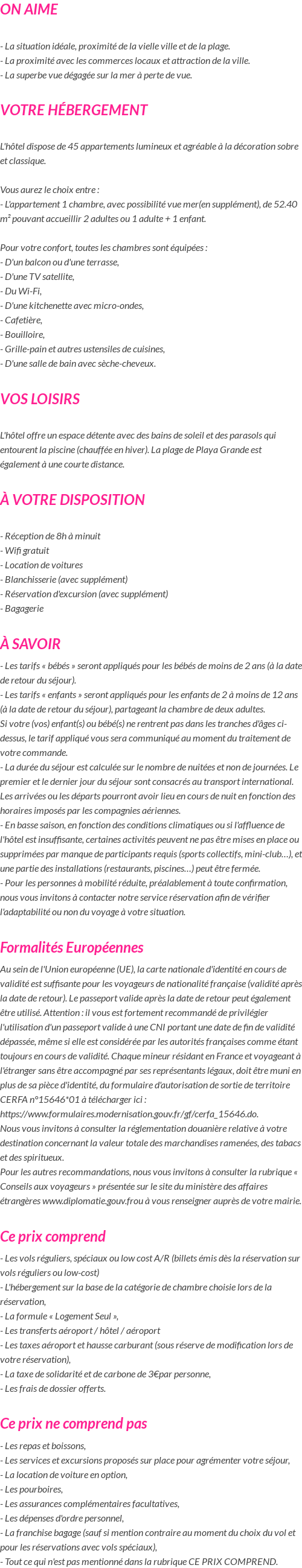 ON AIME

- La situation idéale, proximité de la vielle ville et de la plage.
- La proximité avec les commerces locaux et attraction de la ville.
- La superbe vue dégagée sur la mer à perte de vue.

VOTRE HÉBERGEMENT

L'hôtel dispose de 45 appartements lumineux et agréable à la décoration sobre et classique.

Vous aurez le choix entre :
- L'appartement 1 chambre, avec possibilité vue mer(en supplément), de 52.40 m² pouvant accueillir 2 adultes ou 1 adulte + 1 enfant.

Pour votre confort, toutes les chambres sont équipées :
- D'un balcon ou d'une terrasse,
- D'une TV satellite,
- Du Wi-Fi,
- D'une kitchenette avec micro-ondes,
- Cafetière,
- Bouilloire,
- Grille-pain et autres ustensiles de cuisines,
- D'une salle de bain avec sèche-cheveux.

VOS LOISIRS

L'hôtel offre un espace détente avec des bains de soleil et des parasols qui entourent la piscine (chauffée en hiver). La plage de Playa Grande est également à une courte distance.

À VOTRE DISPOSITION

- Réception de 8h à minuit
- Wifi gratuit
- Location de voitures
- Blanchisserie (avec supplément)
- Réservation d'excursion (avec supplément)
- Bagagerie

À SAVOIR
- Les tarifs « bébés » seront appliqués pour les bébés de moins de 2 ans (à la date de retour du séjour).
- Les tarifs « enfants » seront appliqués pour les enfants de 2 à moins de 12 ans (à la date de retour du séjour), partageant la chambre de deux adultes.
Si votre (vos) enfant(s) ou bébé(s) ne rentrent pas dans les tranches d'âges ci-dessus, le tarif appliqué vous sera communiqué au moment du traitement de votre commande.
- La durée du séjour est calculée sur le nombre de nuitées et non de journées. Le premier et le dernier jour du séjour sont consacrés au transport international. Les arrivées ou les départs pourront avoir lieu en cours de nuit en fonction des horaires imposés par les compagnies aériennes.
- En basse saison, en fonction des conditions climatiques ou si l'affluence de l'hôtel est insuffisante, certaines activités peuvent ne pas être mises en place ou supprimées par manque de participants requis (sports collectifs, mini-club…), et une partie des installations (restaurants, piscines…) peut être fermée.
- Pour les personnes à mobilité réduite, préalablement à toute confirmation, nous vous invitons à contacter notre service réservation afin de vérifier l'adaptabilité ou non du voyage à votre situation.

Formalités Européennes
Au sein de l'Union européenne (UE), la carte nationale d'identité en cours de validité est suffisante pour les voyageurs de nationalité française (validité après la date de retour). Le passeport valide après la date de retour peut également être utilisé. Attention : il vous est fortement recommandé de privilégier l'utilisation d'un passeport valide à une CNI portant une date de fin de validité dépassée, même si elle est considérée par les autorités françaises comme étant toujours en cours de validité. Chaque mineur résidant en France et voyageant à l'étranger sans être accompagné par ses représentants légaux, doit être muni en plus de sa pièce d'identité, du formulaire d'autorisation de sortie de territoire CERFA n°15646*01 à télécharger ici : https://www.formulaires.modernisation.gouv.fr/gf/cerfa_15646.do.
Nous vous invitons à consulter la réglementation douanière relative à votre destination concernant la valeur totale des marchandises ramenées, des tabacs et des spiritueux.
Pour les autres recommandations, nous vous invitons à consulter la rubrique « Conseils aux voyageurs » présentée sur le site du ministère des affaires étrangères www.diplomatie.gouv.frou à vous renseigner auprès de votre mairie.

Ce prix comprend
- Les vols réguliers, spéciaux ou low cost A/R (billets émis dès la réservation sur vols réguliers ou low-cost)
- L'hébergement sur la base de la catégorie de chambre choisie lors de la réservation,
- La formule « Logement Seul »,
- Les transferts aéroport / hôtel / aéroport
- Les taxes aéroport et hausse carburant (sous réserve de modification lors de votre réservation),
- La taxe de solidarité et de carbone de 3€par personne,
- Les frais de dossier offerts.

Ce prix ne comprend pas
- Les repas et boissons,
- Les services et excursions proposés sur place pour agrémenter votre séjour,
- La location de voiture en option,
- Les pourboires,
- Les assurances complémentaires facultatives,
- Les dépenses d'ordre personnel,
- La franchise bagage (sauf si mention contraire au moment du choix du vol et pour les réservations avec vols spéciaux),
- Tout ce qui n'est pas mentionné dans la rubrique CE PRIX COMPREND.